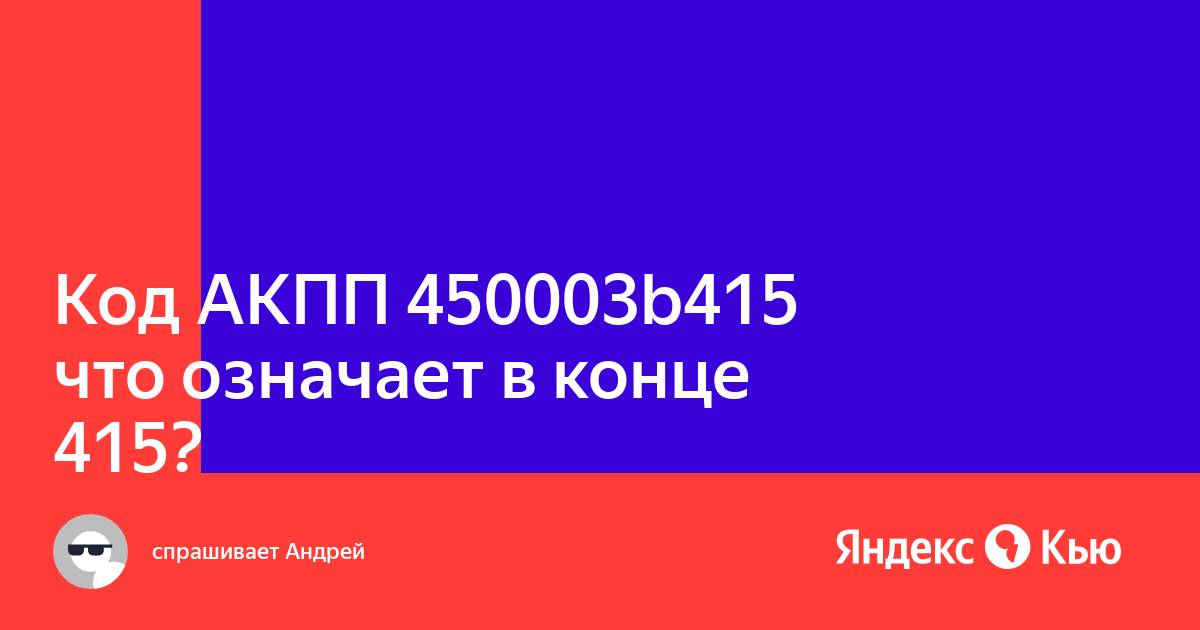 Код АКПП 450003b415 что означает в конце 415?

спрашивает Андрей

Яндекс Кью